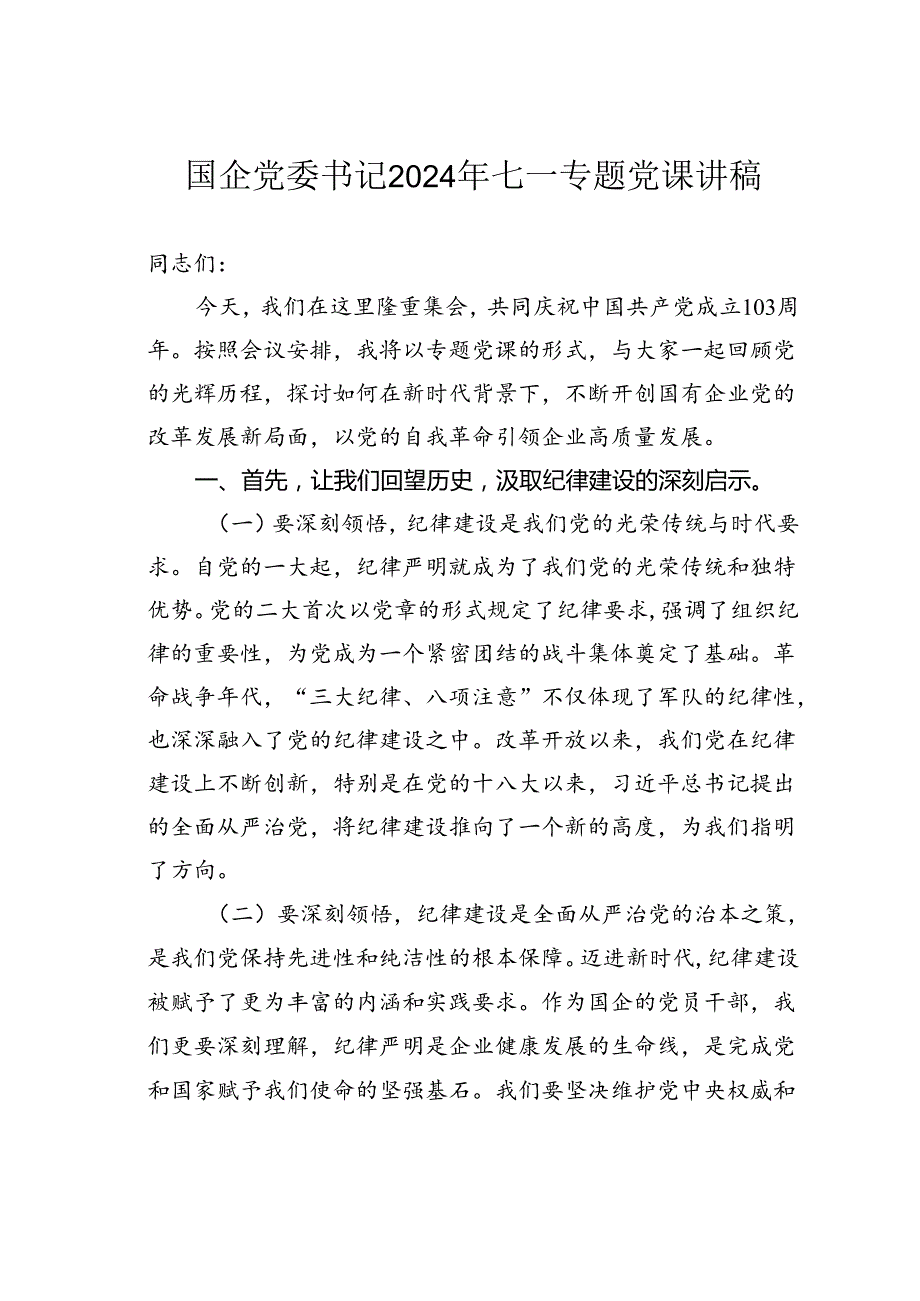 国企党委书记2024年七一专题党课讲稿

同志们：

今天，我们在这里隆重集会，共同庆祝中国共产党成立103周年。按照会议安排，我将以专题党课的形式，与大家一起回顾党的光辉历程，探讨如何在新时代背景下，不断开创国有企业党的改革发展新局面，以党的自我革命引领企业高质量发展。

一、首先，让我们回望历史，汲取纪律建设的深刻启示。

（一）要深刻领悟，纪律建设是我们党的光荣传统与时代要求。自党的一大起，纪律严明就成为了我们党的光荣传统和独特优势。党的二大首次以党章的形式规定了纪律要求，强调了组织纪律的重要性，为党成为一个紧密团结的战斗集体奠定了基础。革命战争年代，“三大纪律、八项注意”不仅体现了军队的纪律性，也深深融入了党的纪律建设之中。改革开放以来，我们党在纪律建设上不断创新，特别是在党的十八大以来，习近平总书记提出的全面从严治党，将纪律建设推向了一个新的高度，为我们指明了方向。

（二）要深刻领悟，纪律建设是全面从严治党的治本之策，是我们党保持先进性和纯洁性的根本保障。迈进新时代，纪律建设被赋予了更为丰富的内涵和实践要求。作为国企的党员干部，我们更要深刻理解，纪律严明是企业健康发展的生命线，是完成党和国家赋予我们使命的坚强基石。我们要坚决维护党中央权威和